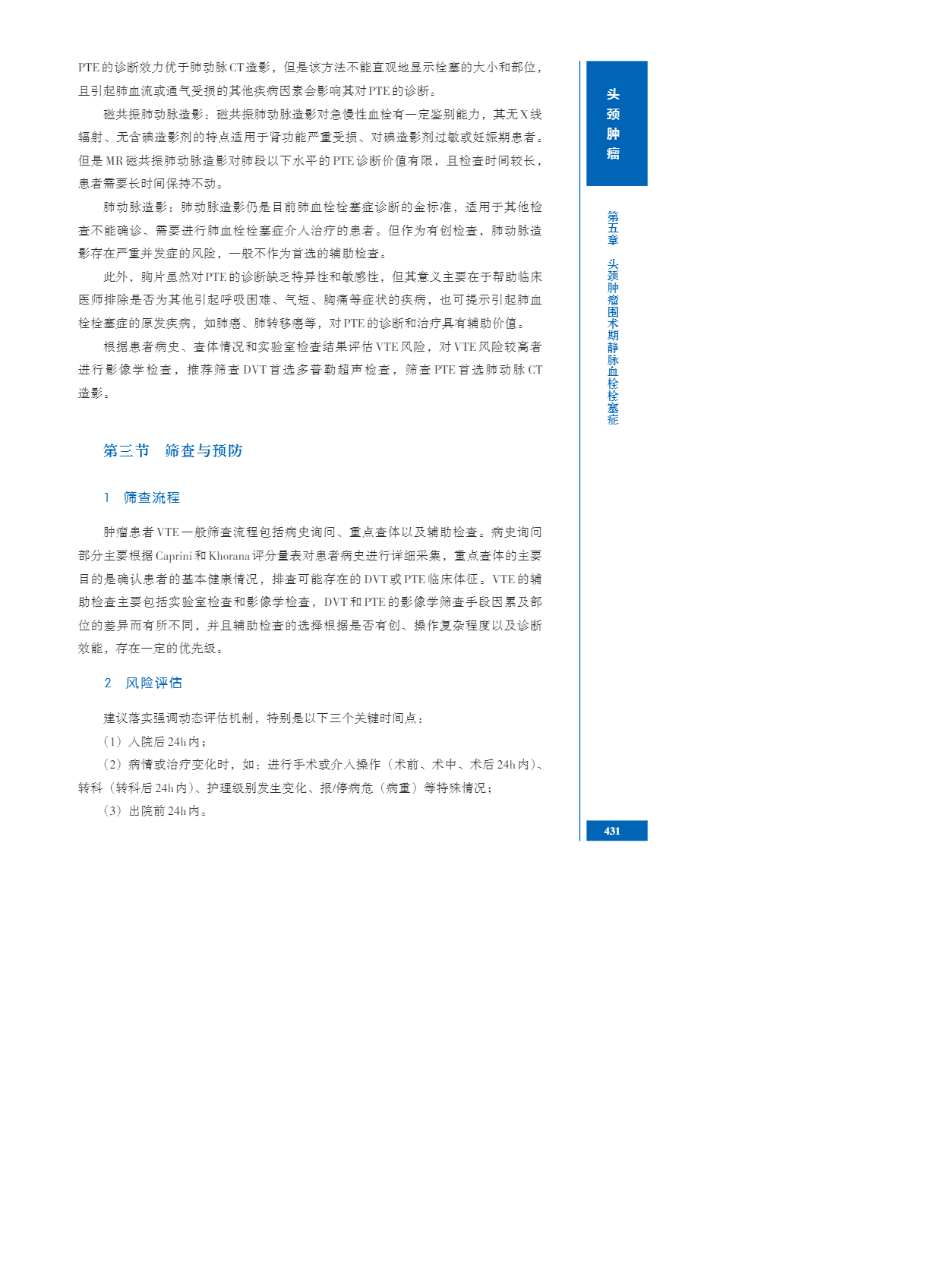 PTE的诊断效力优于肺动脉CT造影，但是该方法不能直观地显示栓塞的大小和部位，且引起肺血流或通气受损的其他疾病因素会影响其对PTE的诊断。

磁共振肺动脉造影：磁共振肺动脉造影对急慢性血栓有一定鉴别能力，其无X线辐射、无含碘造影剂的特点适用于肾功能严重受损、对碘造影剂过敏或妊娠期患者。但是MR磁共振肺动脉造影对肺段以下水平的PTE诊断价值有限，且检查时间较长，患者需要长时间保持不动。

肺动脉造影：肺动脉造影仍是目前肺血栓栓塞症诊断的金标准，适用于其他检查不能确诊、需要进行肺血栓栓塞症介入治疗的患者。但作为有创检查，肺动脉造影存在严重并发症的风险，一般不作为首选的辅助检查。

此外，胸片虽然对PTE的诊断缺乏特异性和敏感性，但其意义主要在于帮助临床医师排除是否为其他引起呼吸困难、气短、胸痛等症状的疾病，也可提示引起肺血栓栓塞症的原发疾病，如肺癌、肺转移癌等，对PTE的诊断和治疗具有辅助价值。

根据患者病史、查体情况和实验室检查结果评估VTE风险，对VTE风险较高者进行影像学检查，推荐筛查DVT首选多普勒超声检查，筛查PTE首选肺动脉CT造影。

第三节　筛查与预防

1　筛查流程

肿瘤患者VTE一般筛查流程包括病史询问、重点查体以及辅助检查。病史询问部分主要根据Caprini和Khorana评分量表对患者病史进行详细采集，重点查体的主要目的是确认患者的基本健康情况，排查可能存在的DVT或PTE临床体征。VTE的辅助检查主要包括实验室检查和影像学检查，DVT和PTE的影像学筛查手段因累及部位的差异而有所不同，并且辅助检查的选择根据是否有创、操作复杂程度以及诊断效能，存在一定的优先级。

2　风险评估

建议落实强调动态评估机制，特别是以下三个关键时间点：

（1）入院后24h内；

（2）病情或治疗变化时，如：进行手术或介入操作（术前、术中、术后24h内）、转科（转科后24h内）、护理级别发生变化、报/停病危（病重）等特殊情况；

（3）出院前24h内。

头颈肿瘤

第五章　头颈肿瘤围术期静脉血栓栓塞症

431